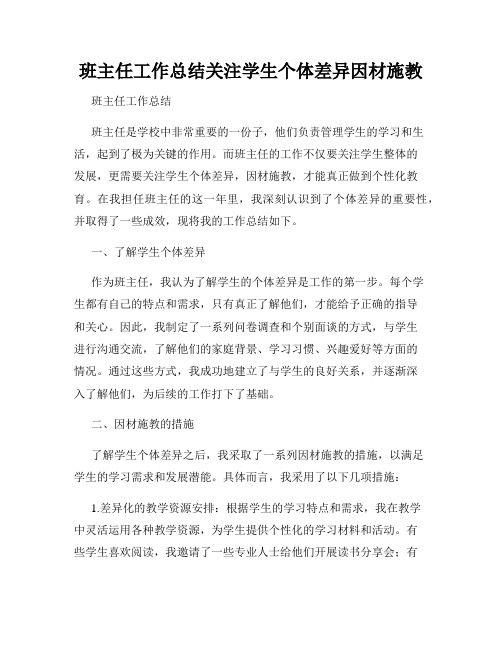 班主任工作总结关注学生个体差异因材施教

班主任工作总结

班主任是学校中非常重要的一份子，他们负责管理学生的学习和生活，起到了极为关键的作用。而班主任的工作不仅要关注学生整体的发展，更需要关注学生个体差异，因材施教，才能真正做到个性化教育。在我担任班主任的这一年里，我深刻认识到了个体差异的重要性，并取得了一些成效，现将我的工作总结如下。

一、了解学生个体差异

作为班主任，我认为了解学生的个体差异是工作的第一步。每个学生都有自己的特点和需求，只有真正了解他们，才能给予正确的指导和关心。因此，我制定了一系列问卷调查和个别面谈的方式，与学生进行沟通交流，了解他们的家庭背景、学习习惯、兴趣爱好等方面的情况。通过这些方式，我成功地建立了与学生的良好关系，并逐渐深入了解他们，为后续的工作打下了基础。

二、因材施教的措施

了解学生个体差异之后，我采取了一系列因材施教的措施，以满足学生的学习需求和发展潜能。具体而言，我采用了以下几项措施：

1.差异化的教学资源安排：根据学生的学习特点和需求，我在教学中灵活运用各种教学资源，为学生提供个性化的学习材料和活动。有些学生喜欢阅读，我邀请了一些专业人士给他们开展读书分享会；有